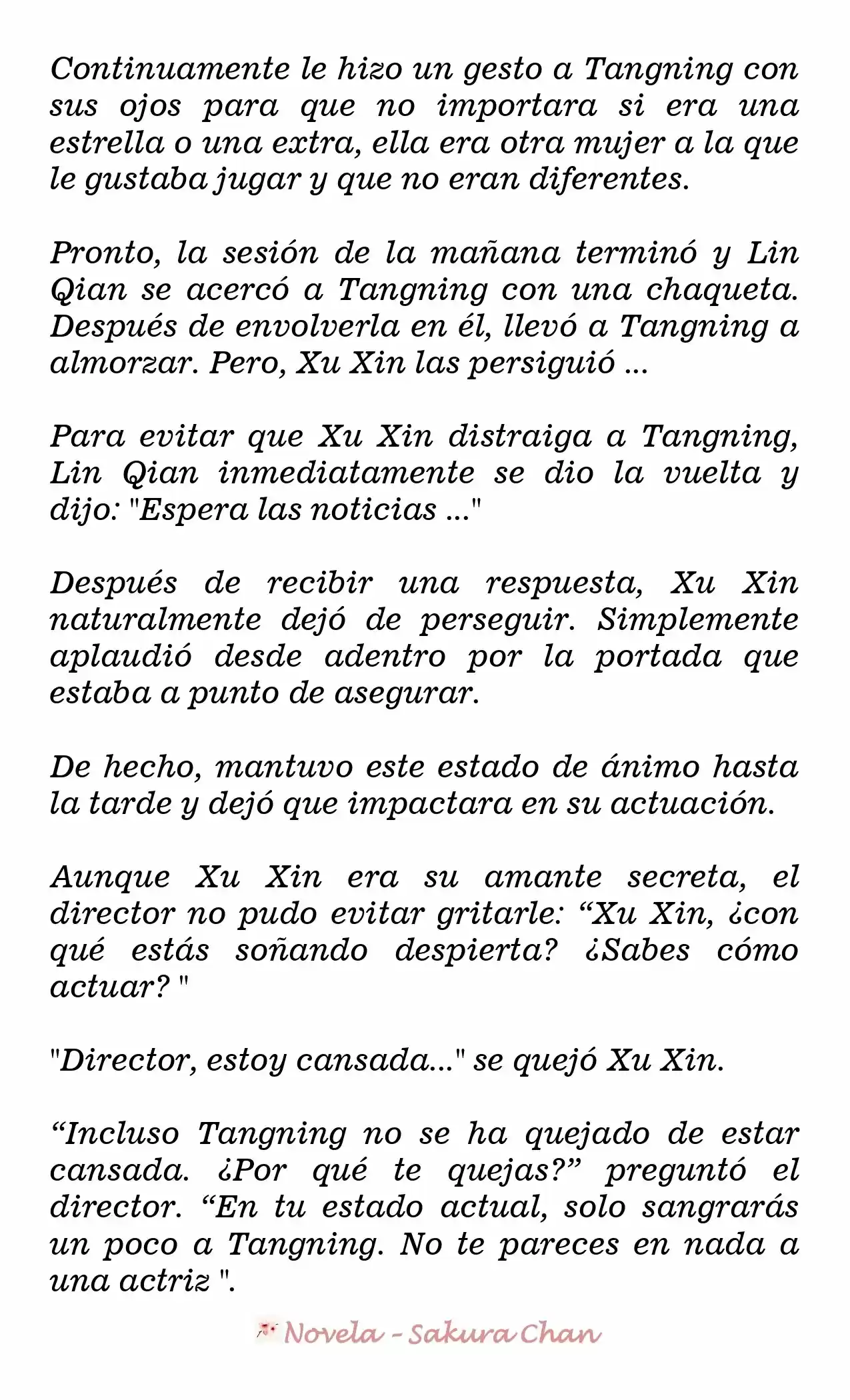 Continuamente le hizo un gesto a Tangning con sus ojos para que no importara si era una estrella o una extra, ella era otra mujer a la que le gustaba jugar y que no eran diferentes.

Pronto, la sesión de la mañana terminó y Lin Qian se acercó a Tangning con una chaqueta. Después de envolverla en él, llevó a Tangning a almorzar. Pero, Xu Xin las persiguió ...

Para evitar que Xu Xin distraiga a Tangning, Lin Qian inmediatamente se dio la vuelta y dijo: "Espera las noticias ..."

Después de recibir una respuesta, Xu Xin naturalmente dejó de perseguir. Simplemente aplaudió desde adentro por la portada que estaba a punto de asegurar.

De hecho, mantuvo este estado de ánimo hasta la tarde y dejó que impactara en su actuación.

Aunque Xu Xin era su amante secreta, el director no pudo evitar gritarle: “Xu Xin, ¿con qué estás soñando despierta? ¿Sabes cómo actuar? "

"Director, estoy cansada..." se quejó Xu Xin.

“Incluso Tangning no se ha quejado de estar cansada. ¿Por qué te quejas?” preguntó el director. “En tu estado actual, solo sangrarás un poco a Tangning. No te pareces en nada a una actriz ".

Novela - Sakura Chan